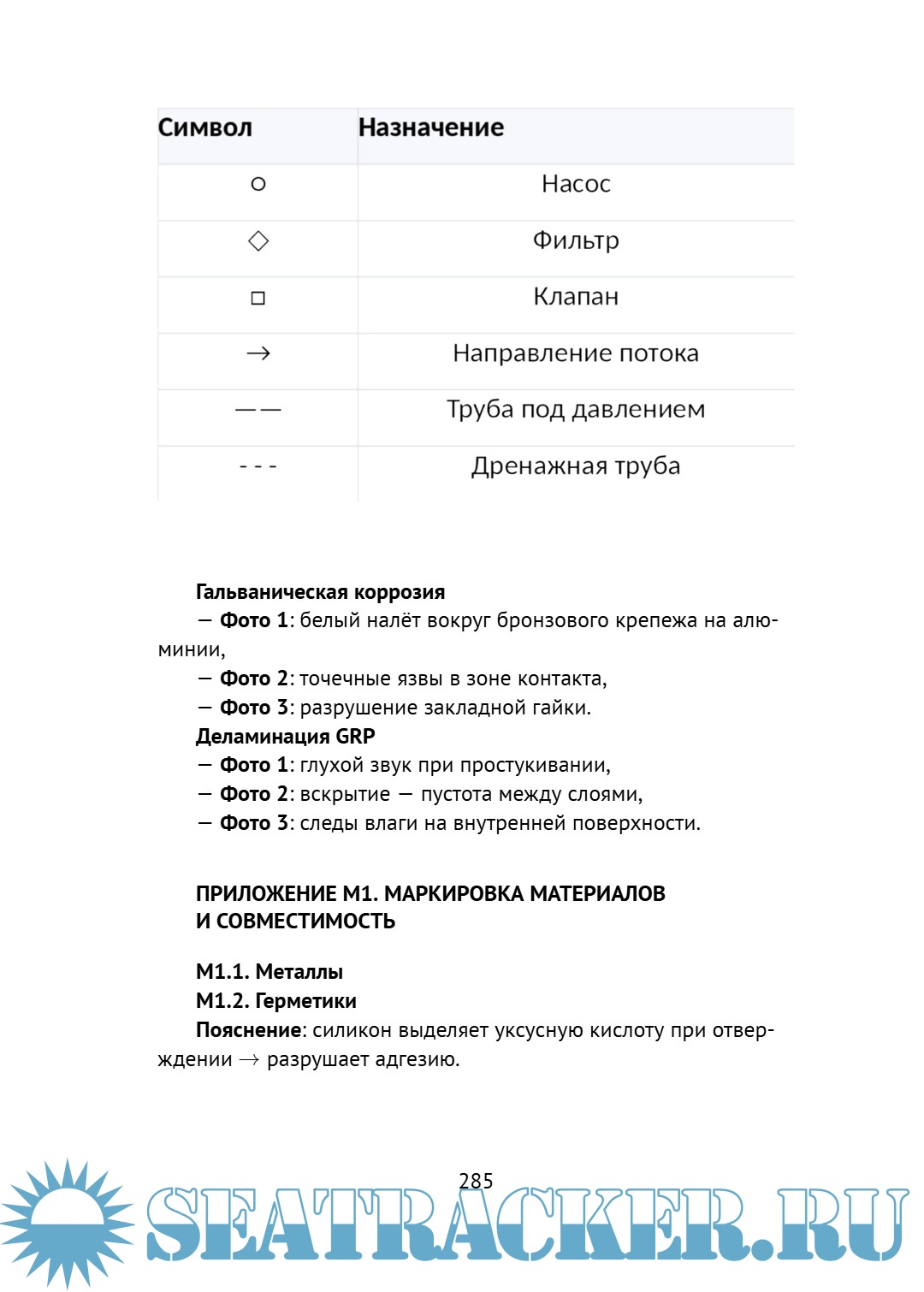 | Символ | Назначение |
|---|---|
| ○ | Насос |
| ◇ | Фильтр |
| □ | Клапан |
| → | Направление потока |
| —— | Труба под давлением |
| - - - | Дренажная труба |

Гальваническая коррозия

— Фото 1: белый налёт вокруг бронзового крепежа на алюминии,

— Фото 2: точечные язвы в зоне контакта,

— Фото 3: разрушение закладной гайки.

Деламинация GRP

— Фото 1: глухой звук при простукивании,

— Фото 2: вскрытие — пустота между слоями,

— Фото 3: следы влаги на внутренней поверхности.

ПРИЛОЖЕНИЕ М1. МАРКИРОВКА МАТЕРИАЛОВ
И СОВМЕСТИМОСТЬ

М1.1. Металлы

М1.2. Герметики

Пояснение: силикон выделяет уксусную кислоту при отверждении → разрушает адгезию.

285

SEATRACKER.RU